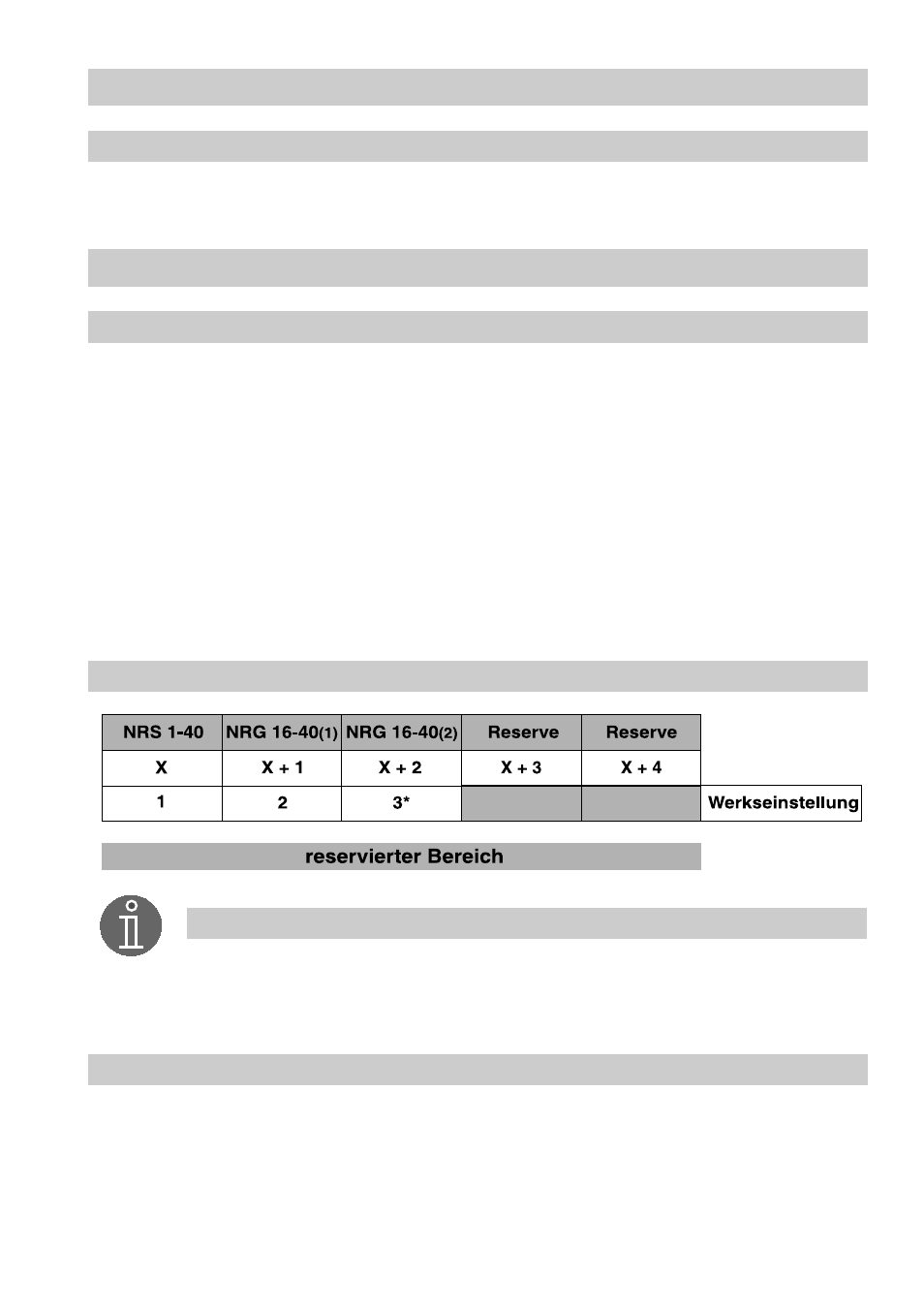 | NRS 1-40 | NRG 16-40(1) | NRG 16-40(2) | Reserve | Reserve | |
|---|---|---|---|---|---|
| X | X + 1 | X + 2 | X + 3 | X + 4 | |
| 1 | 2 | 3* | | | Werkseinstellung |

reservierter Bereich